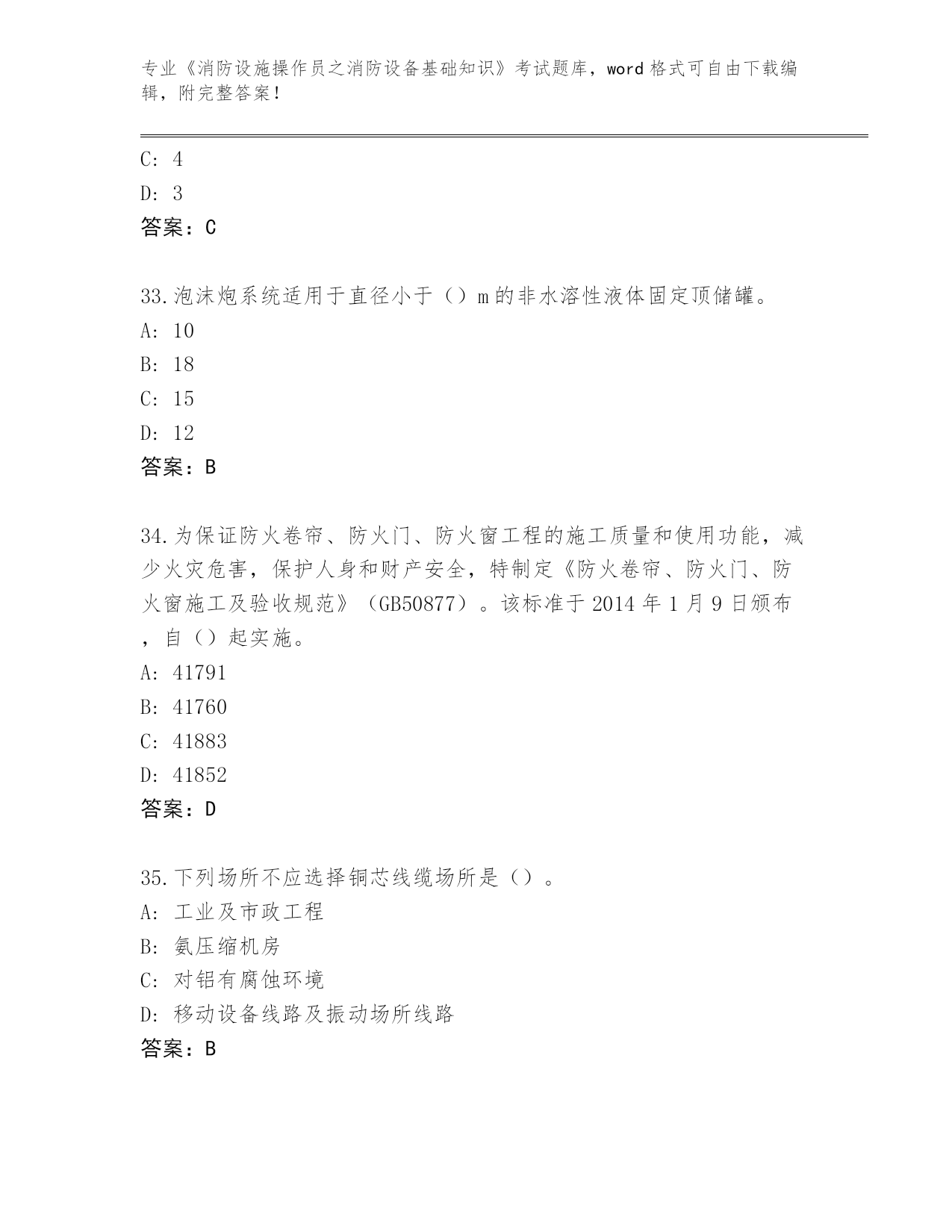 专业《消防设施操作员之消防设备基础知识》考试题库，word 格式可自由下载编辑，附完整答案！

C: 4
D: 3
答案：C

33.泡沫炮系统适用于直径小于（）m 的非水溶性液体固定顶储罐。
A: 10
B: 18
C: 15
D: 12
答案：B

34.为保证防火卷帘、防火门、防火窗工程的施工质量和使用功能，减少火灾危害，保护人身和财产安全，特制定《防火卷帘、防火门、防火窗施工及验收规范》（GB50877）。该标准于 2014 年 1 月 9 日颁布，自（）起实施。
A: 41791
B: 41760
C: 41883
D: 41852
答案：D

35.下列场所不应选择铜芯线缆场所是（）。
A: 工业及市政工程
B: 氨压缩机房
C: 对铝有腐蚀环境
D: 移动设备线路及振动场所线路
答案：B